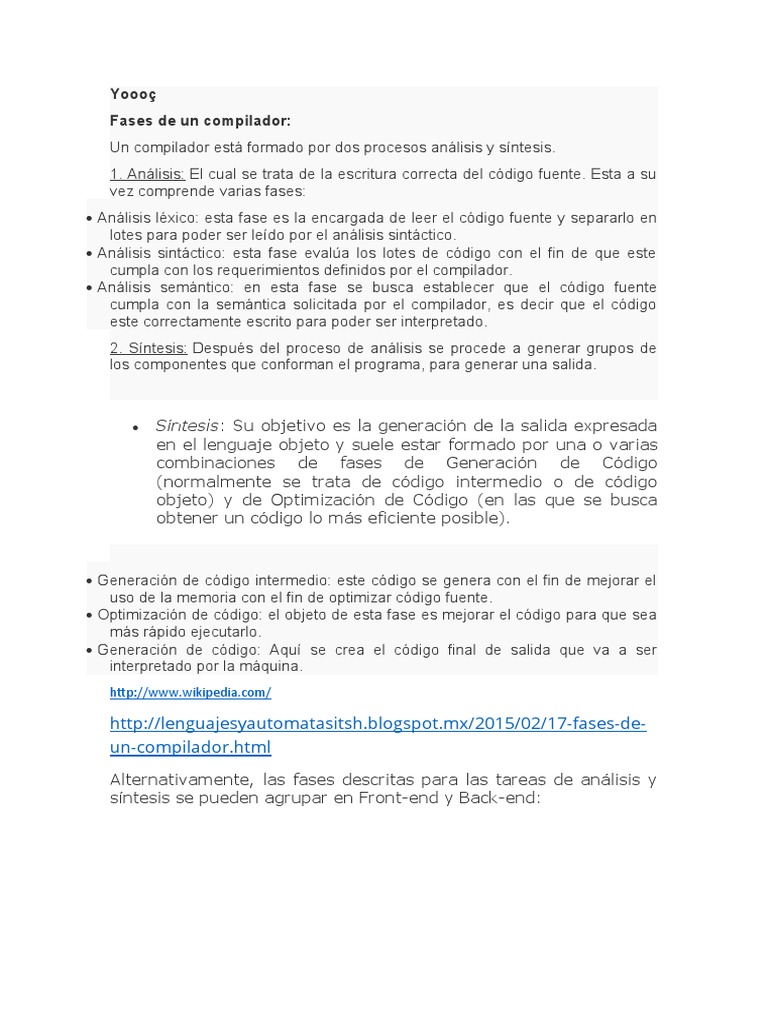 Yoooç

Fases de un compilador:

Un compilador está formado por dos procesos análisis y síntesis.

1. Análisis: El cual se trata de la escritura correcta del código fuente. Esta a su vez comprende varias fases:

• Análisis léxico: esta fase es la encargada de leer el código fuente y separarlo en lotes para poder ser leído por el análisis sintáctico.
• Análisis sintáctico: esta fase evalúa los lotes de código con el fin de que este cumpla con los requerimientos definidos por el compilador.
• Análisis semántico: en esta fase se busca establecer que el código fuente cumpla con la semántica solicitada por el compilador, es decir que el código este correctamente escrito para poder ser interpretado.

2. Síntesis: Después del proceso de análisis se procede a generar grupos de los componentes que conforman el programa, para generar una salida.

• Síntesis: Su objetivo es la generación de la salida expresada en el lenguaje objeto y suele estar formado por una o varias combinaciones de fases de Generación de Código (normalmente se trata de código intermedio o de código objeto) y de Optimización de Código (en las que se busca obtener un código lo más eficiente posible).

• Generación de código intermedio: este código se genera con el fin de mejorar el uso de la memoria con el fin de optimizar código fuente.
• Optimización de código: el objeto de esta fase es mejorar el código para que sea más rápido ejecutarlo.
• Generación de código: Aquí se crea el código final de salida que va a ser interpretado por la máquina.

http://www.wikipedia.com/

http://lenguajesyautomatasitsh.blogspot.mx/2015/02/17-fases-de-un-compilador.html

Alternativamente, las fases descritas para las tareas de análisis y síntesis se pueden agrupar en Front-end y Back-end: